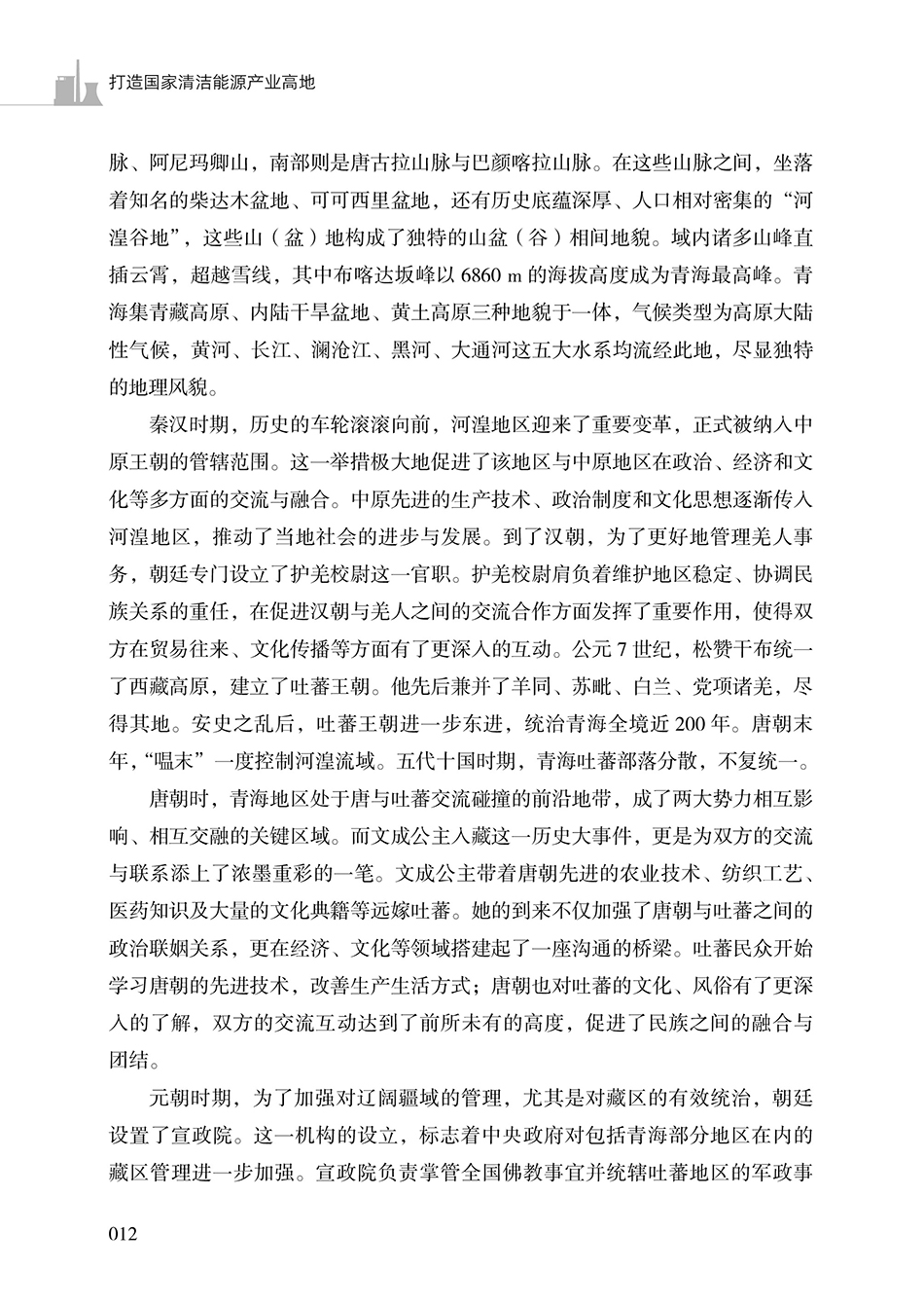 打造国家清洁能源产业高地

脉、阿尼玛卿山，南部则是唐古拉山脉与巴颜喀拉山脉。在这些山脉之间，坐落着知名的柴达木盆地、可可西里盆地，还有历史底蕴深厚、人口相对密集的“河湟谷地”，这些山（盆）地构成了独特的山盆（谷）相间地貌。域内诸多山峰直插云霄，超越雪线，其中布喀达坂峰以6860 m的海拔高度成为青海最高峰。青海集青藏高原、内陆干旱盆地、黄土高原三种地貌于一体，气候类型为高原大陆性气候，黄河、长江、澜沧江、黑河、大通河这五大水系均流经此地，尽显独特的地理风貌。

秦汉时期，历史的车轮滚滚向前，河湟地区迎来了重要变革，正式被纳入中原王朝的管辖范围。这一举措极大地促进了该地区与中原地区在政治、经济和文化等多方面的交流与融合。中原先进的生产技术、政治制度和文化思想逐渐传入河湟地区，推动了当地社会的进步与发展。到了汉朝，为了更好地管理羌人事务，朝廷专门设立了护羌校尉这一官职。护羌校尉肩负着维护地区稳定、协调民族关系的重任，在促进汉朝与羌人之间的交流合作方面发挥了重要作用，使得双方在贸易往来、文化传播等方面有了更深入的互动。公元7世纪，松赞干布统一了西藏高原，建立了吐蕃王朝。他先后兼并了羊同、苏毗、白兰、党项诸羌，尽得其地。安史之乱后，吐蕃王朝进一步东进，统治青海全境近200年。唐朝末年，“嗢末”一度控制河湟流域。五代十国时期，青海吐蕃部落分散，不复统一。

唐朝时，青海地区处于唐与吐蕃交流碰撞的前沿地带，成了两大势力相互影响、相互交融的关键区域。而文成公主入藏这一历史大事件，更是为双方的交流与联系添上了浓墨重彩的一笔。文成公主带着唐朝先进的农业技术、纺织工艺、医药知识及大量的文化典籍等远嫁吐蕃。她的到来不仅加强了唐朝与吐蕃之间的政治联姻关系，更在经济、文化等领域搭建起了一座沟通的桥梁。吐蕃民众开始学习唐朝的先进技术，改善生产生活方式；唐朝也对吐蕃的文化、风俗有了更深入的了解，双方的交流互动达到了前所未有的高度，促进了民族之间的融合与团结。

元朝时期，为了加强对辽阔疆域的管理，尤其是对藏区的有效统治，朝廷设置了宣政院。这一机构的设立，标志着中央政府对包括青海部分地区在内的藏区管理进一步加强。宣政院负责掌管全国佛教事宜并统辖吐蕃地区的军政事

012